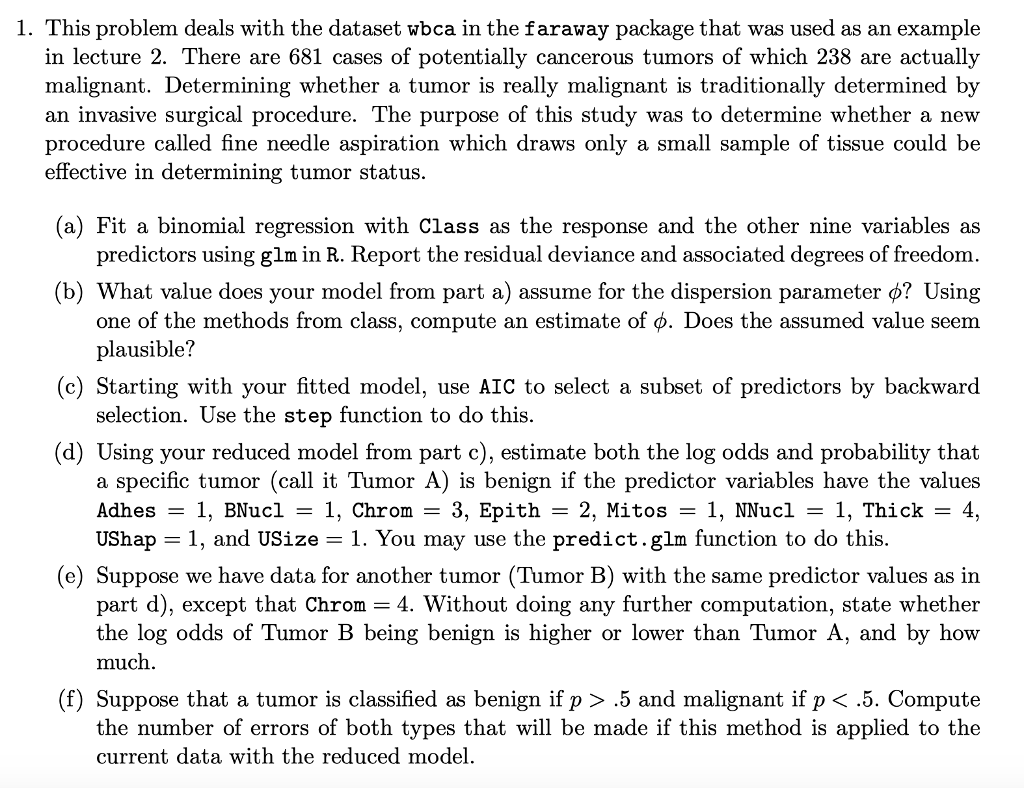 1. This problem deals with the dataset wbca in the faraway package that was used as an example in lecture 2. There are 681 cases of potentially cancerous tumors of which 238 are actually malignant. Determining whether a tumor is really malignant is traditionally determined by an invasive surgical procedure. The purpose of this study was to determine whether a new procedure called fine needle aspiration which draws only a small sample of tissue could be effective in determining tumor status.

(a) Fit a binomial regression with Class as the response and the other nine variables as predictors using glm in R. Report the residual deviance and associated degrees of freedom.

(b) What value does your model from part a) assume for the dispersion parameter $\phi$? Using one of the methods from class, compute an estimate of $\phi$. Does the assumed value seem plausible?

(c) Starting with your fitted model, use AIC to select a subset of predictors by backward selection. Use the step function to do this.

(d) Using your reduced model from part c), estimate both the log odds and probability that a specific tumor (call it Tumor A) is benign if the predictor variables have the values Adhes $= 1$, BNucl $= 1$, Chrom $= 3$, Epith $= 2$, Mitos $= 1$, NNucl $= 1$, Thick $= 4$, UShap $= 1$, and USize $= 1$. You may use the predict.glm function to do this.

(e) Suppose we have data for another tumor (Tumor B) with the same predictor values as in part d), except that Chrom $= 4$. Without doing any further computation, state whether the log odds of Tumor B being benign is higher or lower than Tumor A, and by how much.

(f) Suppose that a tumor is classified as benign if $p > .5$ and malignant if $p < .5$. Compute the number of errors of both types that will be made if this method is applied to the current data with the reduced model.